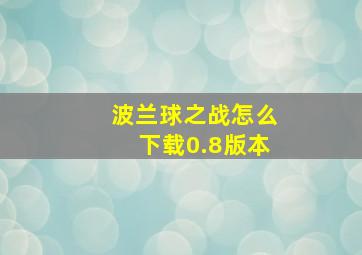 波兰球之战怎么下载0.8版本